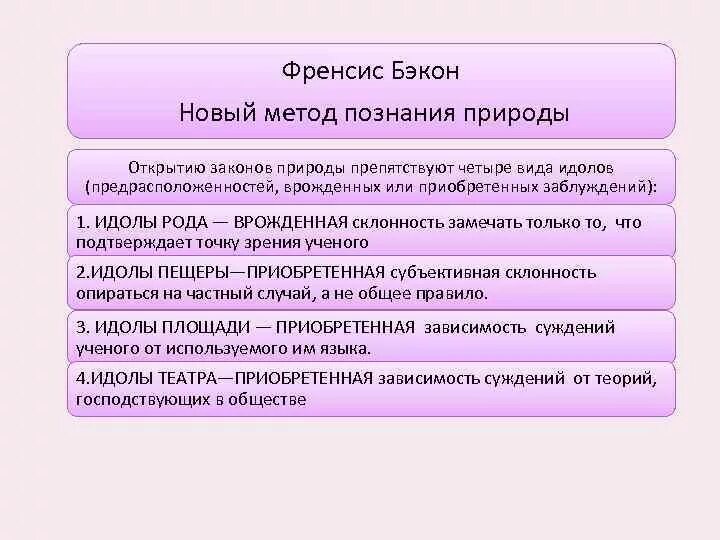 Френсис Бэкон

Новый метод познания природы

Открытию законов природы препятствуют четыре вида идолов (предрасположенностей, врожденных или приобретенных заблуждений):

1. ИДОЛЫ РОДА — ВРОЖДЕННАЯ склонность замечать только то, что подтверждает точку зрения ученого

2.ИДОЛЫ ПЕЩЕРЫ—ПРИОБРЕТЕННАЯ субъективная склонность опираться на частный случай, а не общее правило.

3. ИДОЛЫ ПЛОЩАДИ — ПРИОБРЕТЕННАЯ зависимость суждений ученого от используемого им языка.

4.ИДОЛЫ ТЕАТРА—ПРИОБРЕТЕННАЯ зависимость суждений от теорий, господствующих в обществе